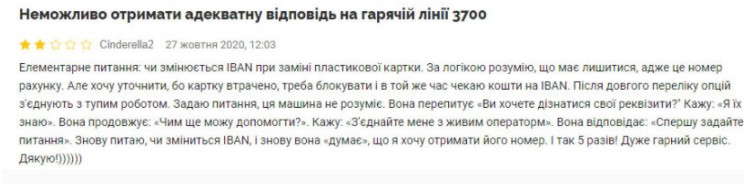 Неможливо отримати адекватну відповідь на гарячій лінії 3700

Cinderella2 27 жовтня 2020, 12:03

Елементарне питання: чи змінюється IBAN при заміні пластикової картки. За логікою розумію, що має лишитися, адже це номер рахунку. Але хочу уточнити, бо картку втрачено, треба блокувати і в той же час чекаю кошти на IBAN. Після довгого переліку опцій з'єднують з тупим роботом. Задаю питання, ця машина не розуміє. Вона перепитує «Ви хочете дізнатися свої реквізити?' Кажу: «Я їх знаю». Вона продовжує: «Чим ще можу допомогти?». Кажу: «З'єднайте мене з живим операторм». Вона відповідає: «Спершу задайте питання». Знову питаю, чи зміниться IBAN, і знову вона «думає», що я хочу отримати його номер. І так 5 разів! Дуже гарний сервіс. Дякую!))))))